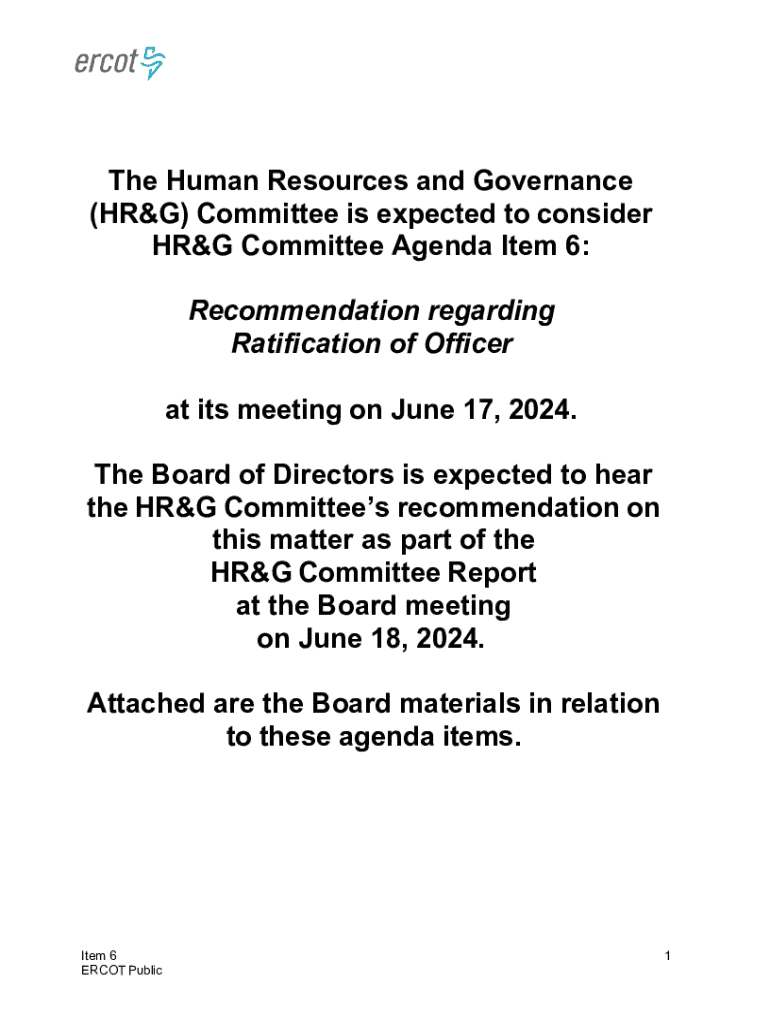 ercot

The Human Resources and Governance (HR&G) Committee is expected to consider HR&G Committee Agenda Item 6:

Recommendation regarding Ratification of Officer

at its meeting on June 17, 2024.

The Board of Directors is expected to hear the HR&G Committee's recommendation on this matter as part of the HR&G Committee Report at the Board meeting on June 18, 2024.

Attached are the Board materials in relation to these agenda items.

Item 6
ERCOT Public

1